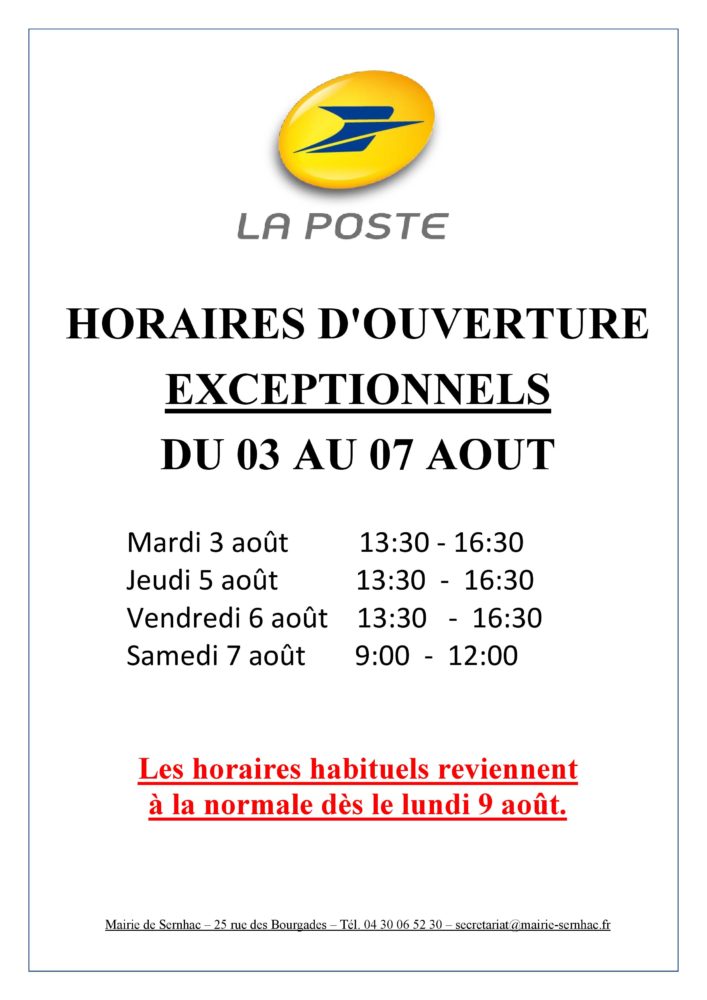 LA POSTE

HORAIRES D'OUVERTURE
EXCEPTIONNELS
DU 03 AU 07 AOUT

Mardi 3 août 13:30 - 16:30
Jeudi 5 août 13:30 - 16:30
Vendredi 6 août 13:30 - 16:30
Samedi 7 août 9:00 - 12:00

Les horaires habituels reviennent à la normale dès le lundi 9 août.

Mairie de Sernhac – 25 rue des Bourgades – Tél. 04 30 06 52 30 – secretariat@mairie-sernhac.fr